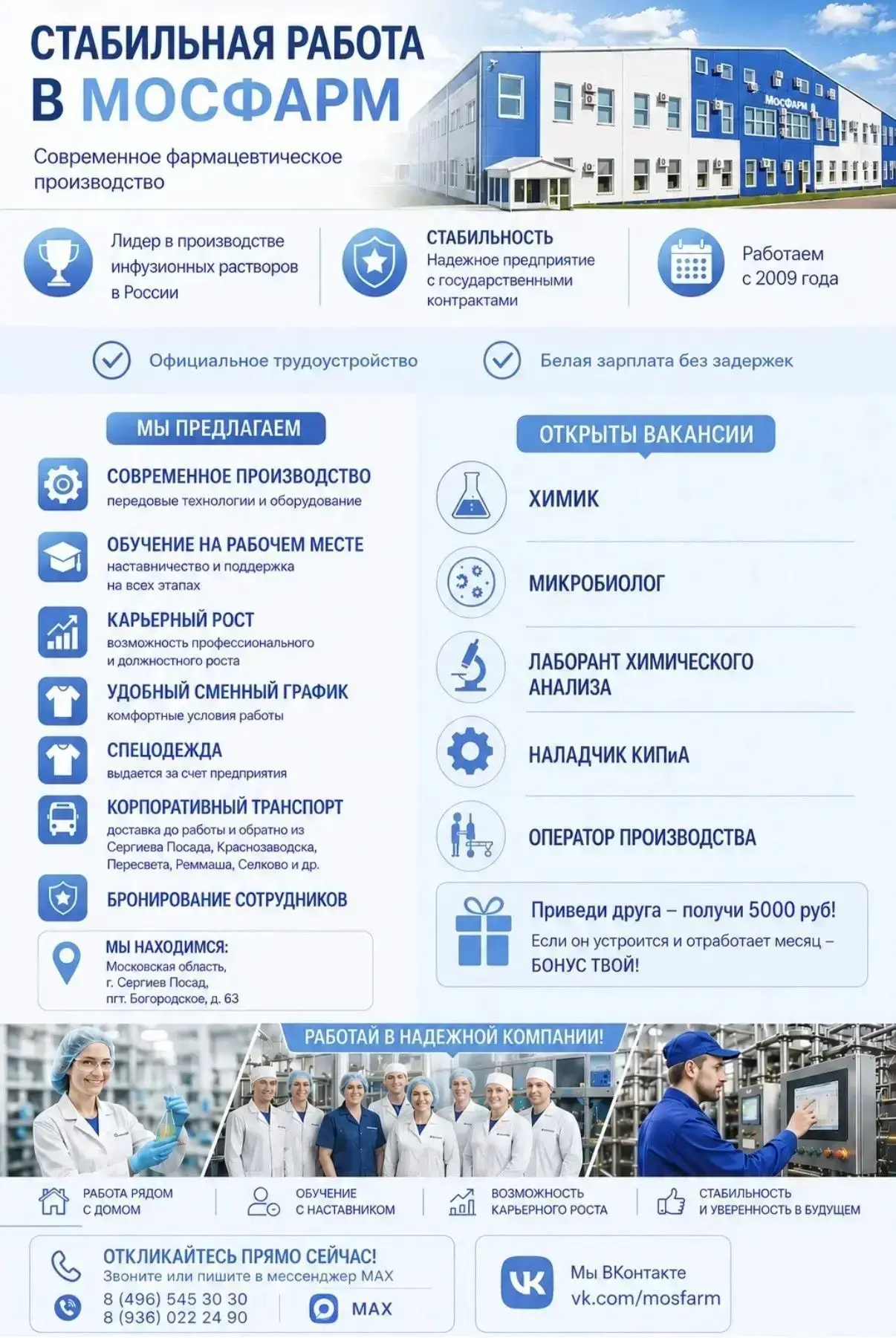 СТАБИЛЬНАЯ РАБОТА
В МОСФАРМ

Современное фармацевтическое производство

МОСФАРМ

Лидер в производстве инфузионных растворов в России

СТАБИЛЬНОСТЬ
Надежное предприятие с государственными контрактами

Работаем с 2009 года

Официальное трудоустройство

Белая зарплата без задержек

МЫ ПРЕДЛАГАЕМ

СОВРЕМЕННОЕ ПРОИЗВОДСТВО
передовые технологии и оборудование

ОБУЧЕНИЕ НА РАБОЧЕМ МЕСТЕ
наставничество и поддержка на всех этапах

КАРЬЕРНЫЙ РОСТ
возможность профессионального и должностного роста

УДОБНЫЙ СМЕННЫЙ ГРАФИК
комфортные условия работы

СПЕЦОДЕЖДА
выдается за счет предприятия

КОРПОРАТИВНЫЙ ТРАНСПОРТ
доставка до работы и обратно из Сергиева Посада, Краснозаводска, Пересвета, Реммаша, Селково и др.

БРОНИРОВАНИЕ СОТРУДНИКОВ

МЫ НАХОДИМСЯ:
Московская область, г. Сергиев Посад, пгт. Богородское, д. 63

ОТКРЫТЫ ВАКАНСИИ

ХИМИК

МИКРОБИОЛОГ

ЛАБОРАНТ ХИМИЧЕСКОГО АНАЛИЗА

НАЛАДЧИК КИПиА

ОПЕРАТОР ПРОИЗВОДСТВА

Приведи друга – получи 5000 руб!
Если он устроится и отработает месяц – БОНУС ТВОЙ!

РАБОТАЙ В НАДЕЖНОЙ КОМПАНИИ!

РАБОТА РЯДОМ С ДОМОМ

ОБУЧЕНИЕ С НАСТАВНИКОМ

ВОЗМОЖНОСТЬ КАРЬЕРНОГО РОСТА

СТАБИЛЬНОСТЬ И УВЕРЕННОСТЬ В БУДУЩЕМ

ОТКЛИКАЙТЕСЬ ПРЯМО СЕЙЧАС!
Звоните или пишите в мессенджер MAX
8 (496) 545 30 30
8 (936) 022 24 90
MAX

Мы ВКонтакте
vk.com/mosfarm